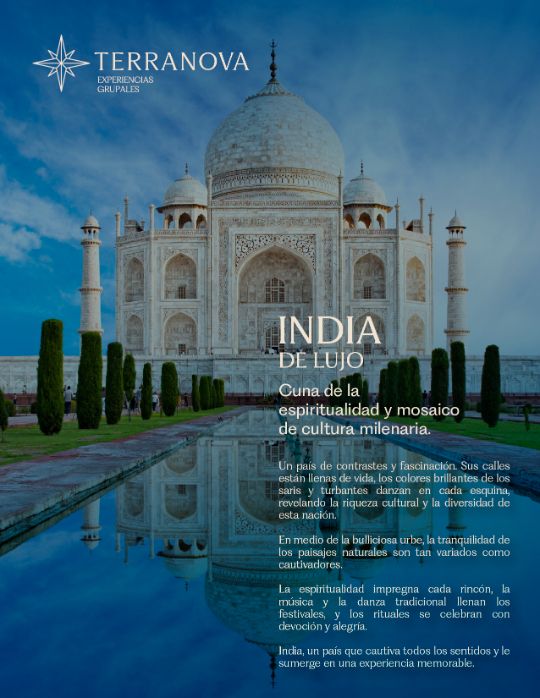 TERRANOVA
EXPERIENCIAS GRUPALES

INDIA
DE LUJO

Cuna de la espiritualidad y mosaico de cultura milenaria.

Un país de contrastes y fascinación. Sus calles están llenas de vida, los colores brillantes de los saris y turbantes danzan en cada esquina, revelando la riqueza cultural y la diversidad de esta nación.

En medio de la bulliciosa urbe, la tranquilidad de los paisajes naturales son tan variados como cautivadores.

La espiritualidad impregna cada rincón, la música y la danza tradicional llenan los festivales, y los rituales se celebran con devoción y alegría.

India, un país que cautiva todos los sentidos y le sumerge en una experiencia memorable.